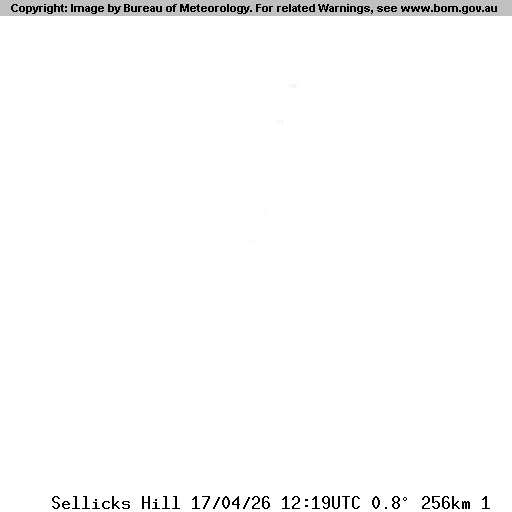 Copyright: Image by Bureau of Meteorology. For related Warnings, see www.bom.gov.au

Sellicks Hill 17/04/26 12:19UTC 0.8° 256km 1